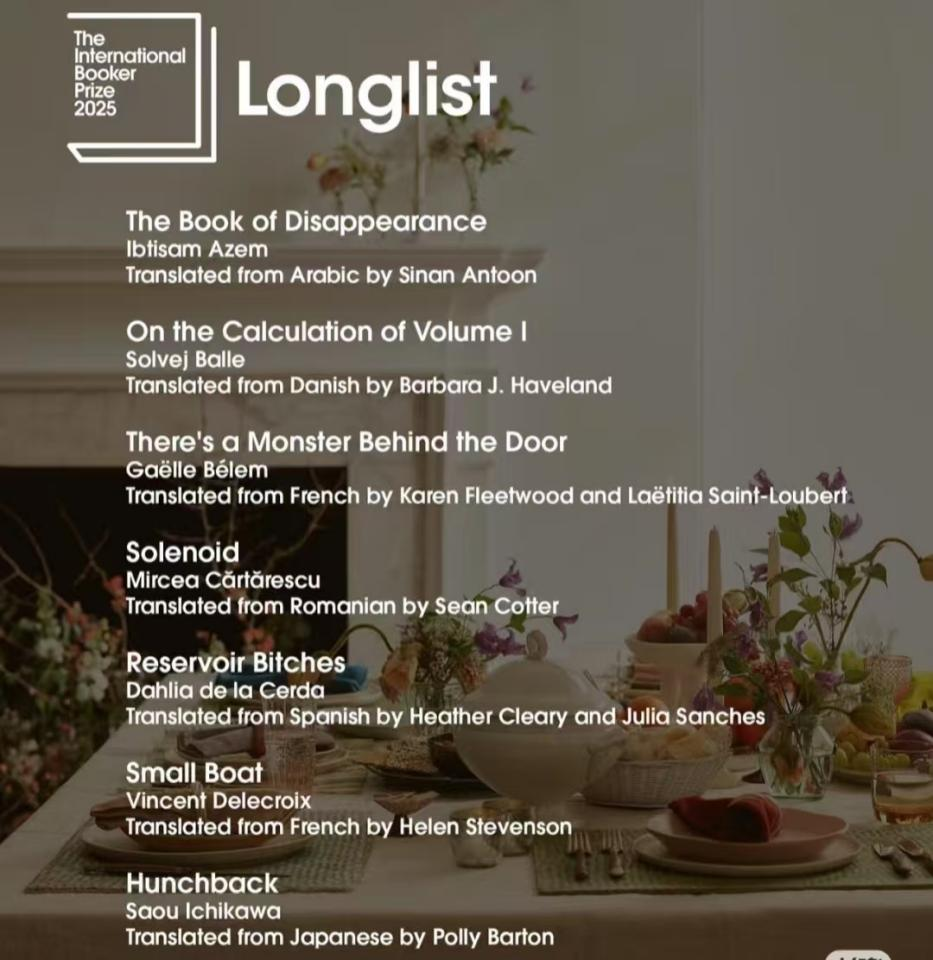 The International Booker Prize 2025

Longlist

The Book of Disappearance
Ibtisam Azem
Translated from Arabic by Sinan Antoon

On the Calculation of Volume I
Solvej Balle
Translated from Danish by Barbara J. Haveland

There's a Monster Behind the Door
Gaëlle Bélem
Translated from French by Karen Fleetwood and Laëtitia Saint-Loubert

Solenoid
Mircea Cărtărescu
Translated from Romanian by Sean Cotter

Reservoir Bitches
Dahlia de la Cerda
Translated from Spanish by Heather Cleary and Julia Sanches

Small Boat
Vincent Delecroix
Translated from French by Helen Stevenson

Hunchback
Saou Ichikawa
Translated from Japanese by Polly Barton